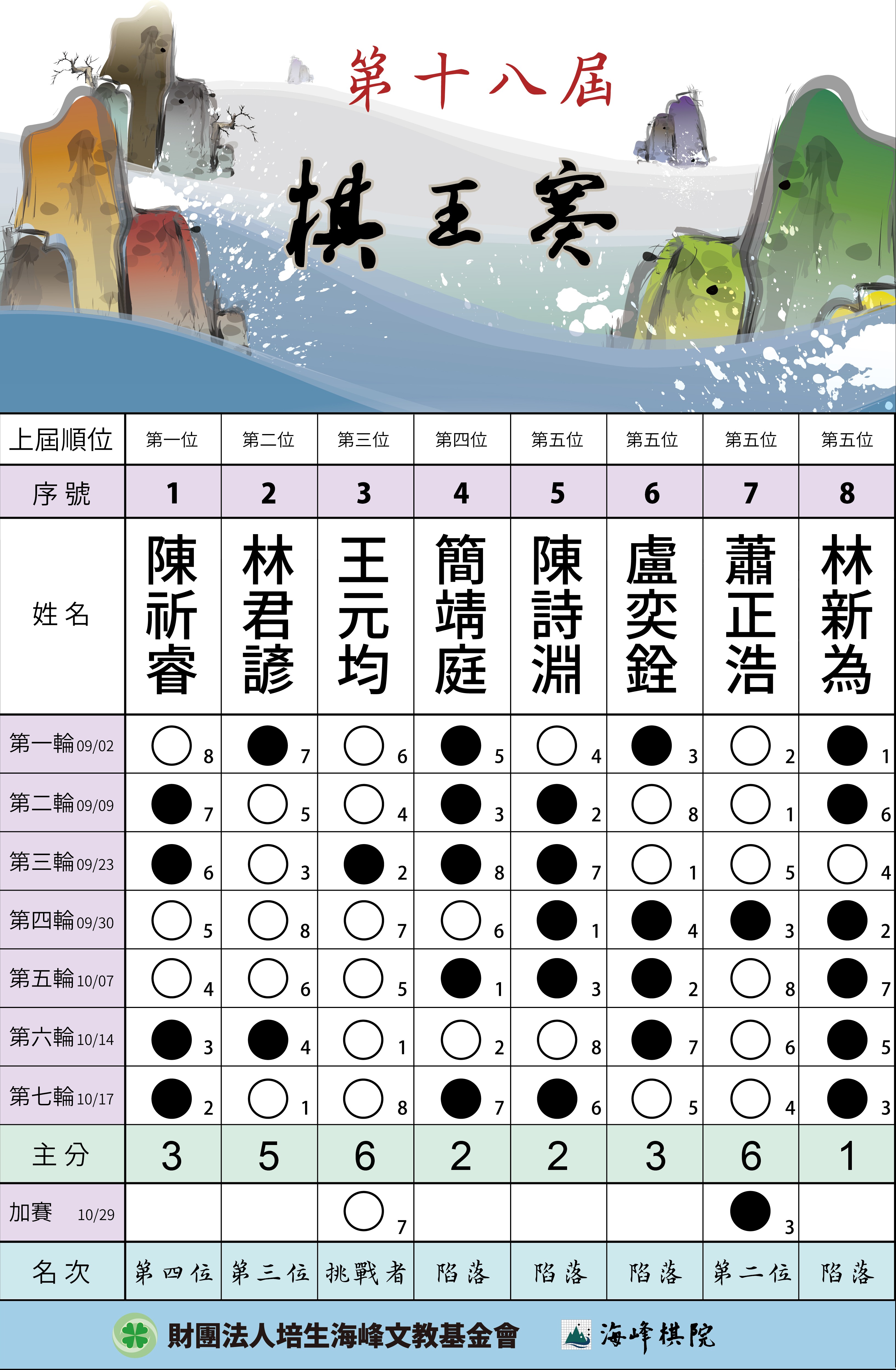 第十八屆

棋王賽

| 上屆順位 | 第一位 | 第二位 | 第三位 | 第四位 | 第五位 | 第五位 | 第五位 | 第五位 |
|---|---|---|---|---|---|---|---|---|
| 序號 | 1 | 2 | 3 | 4 | 5 | 6 | 7 | 8 |
| 姓名 | 陳祈睿 | 林君諺 | 王元均 | 簡靖庭 | 陳詩淵 | 盧奕銓 | 蕭正浩 | 林新為 |
| 第一輪 09/02 | ○ 8 | ● 7 | ○ 6 | ● 5 | ○ 4 | ● 3 | ○ 2 | ● 1 |
| 第二輪 09/09 | ● 7 | ○ 5 | ○ 4 | ● 3 | ● 2 | ○ 8 | ○ 1 | ● 6 |
| 第三輪 09/23 | ● 6 | ○ 3 | ● 2 | ● 8 | ● 7 | ○ 1 | ○ 5 | ○ 4 |
| 第四輪 09/30 | ○ 5 | ○ 8 | ○ 7 | ○ 6 | ● 1 | ● 4 | ● 3 | ● 2 |
| 第五輪 10/07 | ○ 4 | ○ 6 | ○ 5 | ● 1 | ● 3 | ● 2 | ○ 8 | ● 7 |
| 第六輪 10/14 | ● 3 | ● 4 | ○ 1 | ○ 2 | ○ 8 | ● 7 | ○ 6 | ● 5 |
| 第七輪 10/17 | ● 2 | ○ 1 | ○ 8 | ● 7 | ● 6 | ○ 5 | ○ 4 | ● 3 |
| 主分 | 3 | 5 | 6 | 2 | 2 | 3 | 6 | 1 |
| 加賽 10/29 | | | ○ 7 | | | | ● 3 | |
| 名次 | 第四位 | 第三位 | 挑戰者 | 陷落 | 陷落 | 陷落 | 第二位 | 陷落 |

財團法人培生海峰文教基金會　海峰棋院